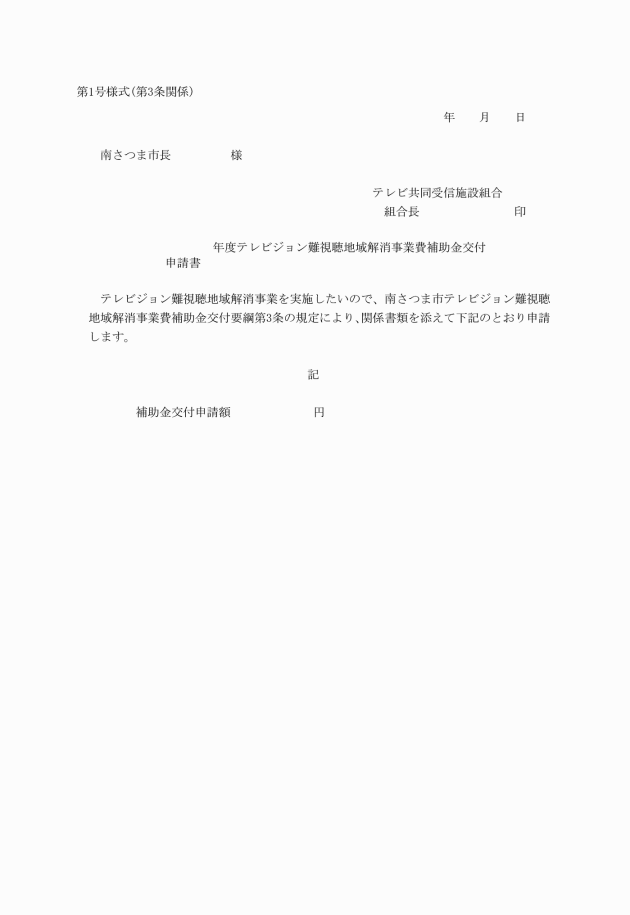 第1号様式(第3条関係)

年　　月　　日

南さつま市長　　　　　様

テレビ共同受信施設組合
組合長　　　　　　　　印

年度テレビジョン難視聴地域解消事業費補助金交付申請書

テレビジョン難視聴地域解消事業を実施したいので、南さつま市テレビジョン難視聴地域解消事業費補助金交付要綱第3条の規定により、関係書類を添えて下記のとおり申請します。

記

補助金交付申請額　　　　　　　円